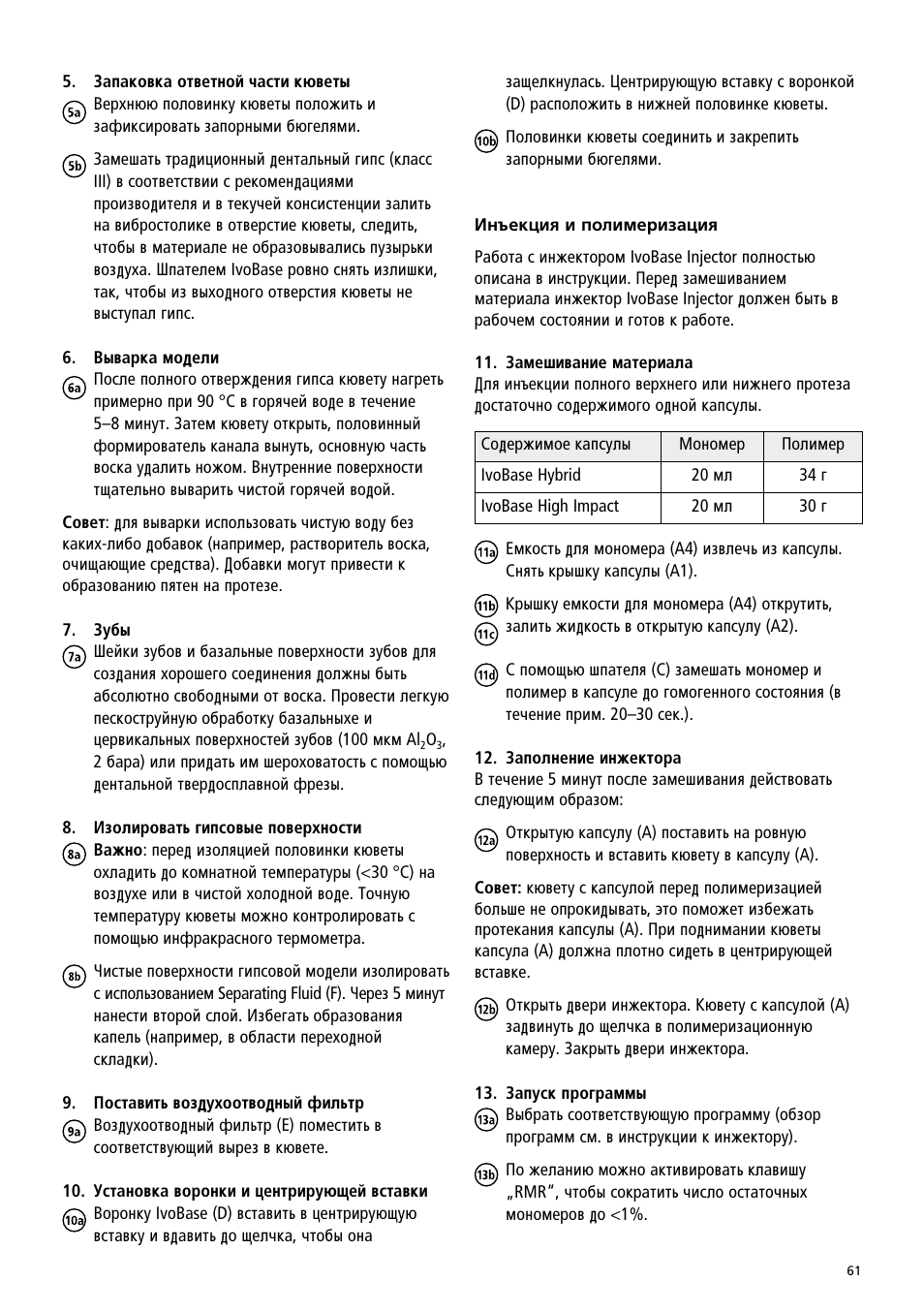 5. Запаковка ответной части кюветы

5a Верхнюю половинку кюветы положить и зафиксировать запорными бюгелями.

5b Замешать традиционный дентальный гипс (класс III) в соответствии с рекомендациями производителя и в текучей консистенции залить на вибростолике в отверстие кюветы, следить, чтобы в материале не образовывались пузырьки воздуха. Шпателем IvoBase ровно снять излишки, так, чтобы из выходного отверстия кюветы не выступал гипс.

6. Выварка модели

6a После полного отверждения гипса кювету нагреть примерно при 90 °C в горячей воде в течение 5–8 минут. Затем кювету открыть, половинный формирователь канала вынуть, основную часть воска удалить ножом. Внутренние поверхности тщательно выварить чистой горячей водой.

Совет: для выварки использовать чистую воду без каких-либо добавок (например, растворитель воска, очищающие средства). Добавки могут привести к образованию пятен на протезе.

7. Зубы

7a Шейки зубов и базальные поверхности зубов для создания хорошего соединения должны быть абсолютно свободными от воска. Провести легкую пескоструйную обработку базальныхе и цервикальных поверхностей зубов (100 мкм $Al_2O_3$, 2 бара) или придать им шероховатость с помощью дентальной твердосплавной фрезы.

8. Изолировать гипсовые поверхности

8a Важно: перед изоляцией половинки кюветы охладить до комнатной температуры (<30 °C) на воздухе или в чистой холодной воде. Точную температуру кюветы можно контролировать с помощью инфракрасного термометра.

8b Чистые поверхности гипсовой модели изолировать с использованием Separating Fluid (F). Через 5 минут нанести второй слой. Избегать образования капель (например, в области переходной складки).

9. Поставить воздухоотводный фильтр

9a Воздухоотводный фильтр (E) поместить в соответствующий вырез в кювете.

10. Установка воронки и центрирующей вставки

10a Воронку IvoBase (D) вставить в центрирующую вставку и вдавить до щелчка, чтобы она защелкнулась. Центрирующую вставку с воронкой (D) расположить в нижней половинке кюветы.

10b Половинки кюветы соединить и закрепить запорными бюгелями.

Инъекция и полимеризация

Работа с инжектором IvoBase Injector полностью описана в инструкции. Перед замешиванием материала инжектор IvoBase Injector должен быть в рабочем состоянии и готов к работе.

11. Замешивание материала
Для инъекции полного верхнего или нижнего протеза достаточно содержимого одной капсулы.

| Содержимое капсулы | Мономер | Полимер |
|---|---|---|
| IvoBase Hybrid | 20 мл | 34 г |
| IvoBase High Impact | 20 мл | 30 г |

11a Емкость для мономера (A4) извлечь из капсулы. Снять крышку капсулы (A1).

11b 11c Крышку емкости для мономера (A4) открутить, залить жидкость в открытую капсулу (A2).

11d С помощью шпателя (C) замешать мономер и полимер в капсуле до гомогенного состояния (в течение прим. 20–30 сек.).

12. Заполнение инжектора
В течение 5 минут после замешивания действовать следующим образом:

12a Открытую капсулу (A) поставить на ровную поверхность и вставить кювету в капсулу (A).

Совет: кювету с капсулой перед полимеризацией больше не опрокидывать, это поможет избежать протекания капсулы (A). При поднимании кюветы капсула (A) должна плотно сидеть в центрирующей вставке.

12b Открыть двери инжектора. Кювету с капсулой (A) задвинуть до щелчка в полимеризационную камеру. Закрыть двери инжектора.

13. Запуск программы

13a Выбрать соответствующую программу (обзор программ см. в инструкции к инжектору).

13b По желанию можно активировать клавишу „RMR“, чтобы сократить число остаточных мономеров до <1%.

61